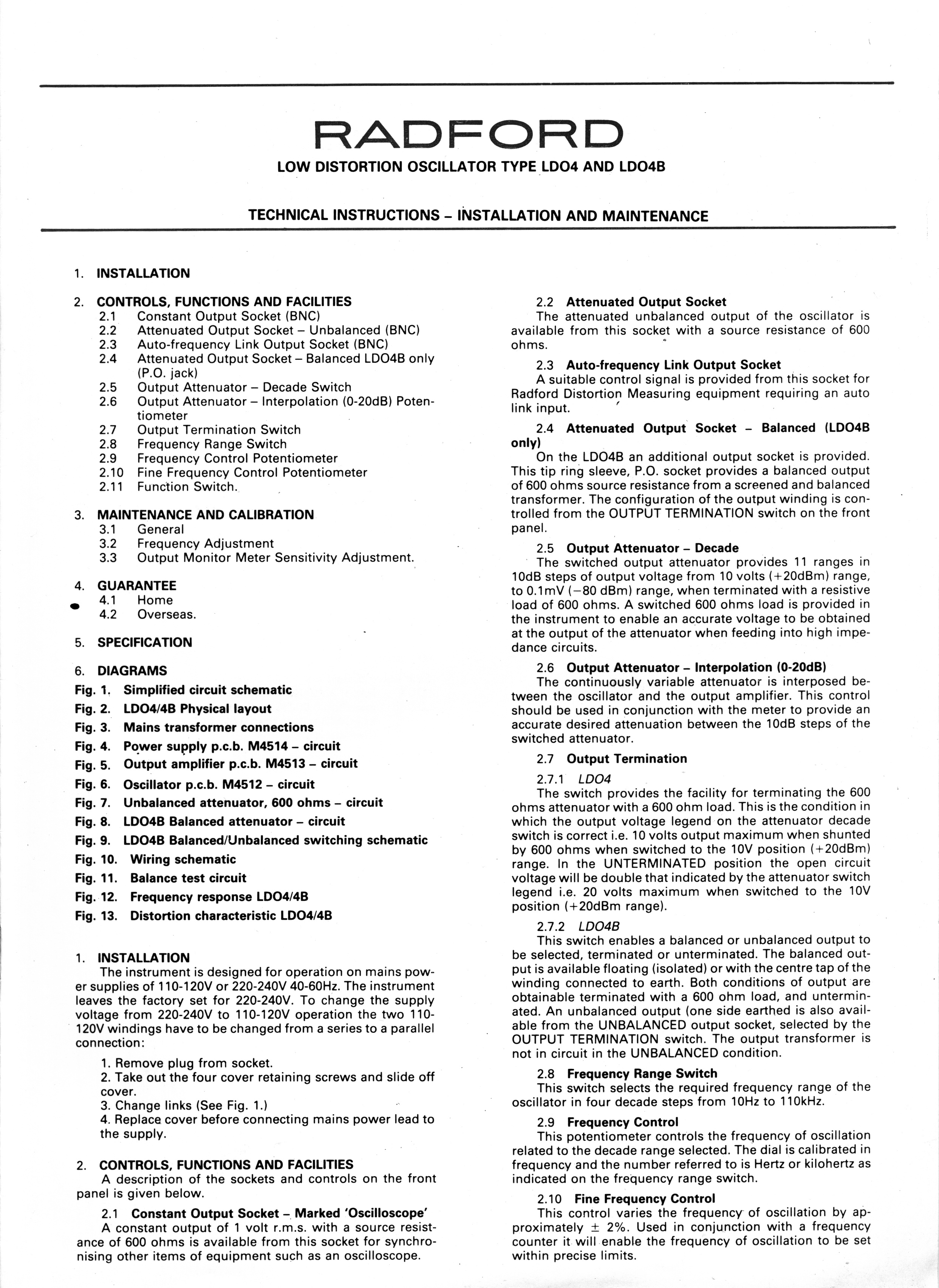 RADFORD

LOW DISTORTION OSCILLATOR TYPE LDO4 AND LDO4B

TECHNICAL INSTRUCTIONS – INSTALLATION AND MAINTENANCE

1. INSTALLATION

2. CONTROLS, FUNCTIONS AND FACILITIES
2.1 Constant Output Socket (BNC)
2.2 Attenuated Output Socket – Unbalanced (BNC)
2.3 Auto-frequency Link Output Socket (BNC)
2.4 Attenuated Output Socket – Balanced LDO4B only (P.O. jack)
2.5 Output Attenuator – Decade Switch
2.6 Output Attenuator – Interpolation (0-20dB) Potentiometer
2.7 Output Termination Switch
2.8 Frequency Range Switch
2.9 Frequency Control Potentiometer
2.10 Fine Frequency Control Potentiometer
2.11 Function Switch.

3. MAINTENANCE AND CALIBRATION
3.1 General
3.2 Frequency Adjustment
3.3 Output Monitor Meter Sensitivity Adjustment.

4. GUARANTEE
4.1 Home
4.2 Overseas.

5. SPECIFICATION

6. DIAGRAMS
Fig. 1. Simplified circuit schematic
Fig. 2. LDO4/4B Physical layout
Fig. 3. Mains transformer connections
Fig. 4. Power supply p.c.b. M4514 – circuit
Fig. 5. Output amplifier p.c.b. M4513 – circuit
Fig. 6. Oscillator p.c.b. M4512 – circuit
Fig. 7. Unbalanced attenuator, 600 ohms – circuit
Fig. 8. LDO4B Balanced attenuator – circuit
Fig. 9. LDO4B Balanced/Unbalanced switching schematic
Fig. 10. Wiring schematic
Fig. 11. Balance test circuit
Fig. 12. Frequency response LDO4/4B
Fig. 13. Distortion characteristic LDO4/4B

1. INSTALLATION
The instrument is designed for operation on mains power supplies of 110-120V or 220-240V 40-60Hz. The instrument leaves the factory set for 220-240V. To change the supply voltage from 220-240V to 110-120V operation the two 110-120V windings have to be changed from a series to a parallel connection:
1. Remove plug from socket.
2. Take out the four cover retaining screws and slide off cover.
3. Change links (See Fig. 1.)
4. Replace cover before connecting mains power lead to the supply.

2. CONTROLS, FUNCTIONS AND FACILITIES
A description of the sockets and controls on the front panel is given below.

2.1 Constant Output Socket – Marked 'Oscilloscope'
A constant output of 1 volt r.m.s. with a source resistance of 600 ohms is available from this socket for synchronising other items of equipment such as an oscilloscope.

2.2 Attenuated Output Socket
The attenuated unbalanced output of the oscillator is available from this socket with a source resistance of 600 ohms.

2.3 Auto-frequency Link Output Socket
A suitable control signal is provided from this socket for Radford Distortion Measuring equipment requiring an auto link input.

2.4 Attenuated Output Socket – Balanced (LDO4B only)
On the LDO4B an additional output socket is provided. This tip ring sleeve, P.O. socket provides a balanced output of 600 ohms source resistance from a screened and balanced transformer. The configuration of the output winding is controlled from the OUTPUT TERMINATION switch on the front panel.

2.5 Output Attenuator – Decade
The switched output attenuator provides 11 ranges in 10dB steps of output voltage from 10 volts (+20dBm) range, to 0.1mV (−80 dBm) range, when terminated with a resistive load of 600 ohms. A switched 600 ohms load is provided in the instrument to enable an accurate voltage to be obtained at the output of the attenuator when feeding into high impedance circuits.

2.6 Output Attenuator – Interpolation (0-20dB)
The continuously variable attenuator is interposed between the oscillator and the output amplifier. This control should be used in conjunction with the meter to provide an accurate desired attenuation between the 10dB steps of the switched attenuator.

2.7 Output Termination
2.7.1 LDO4
The switch provides the facility for terminating the 600 ohms attenuator with a 600 ohm load. This is the condition in which the output voltage legend on the attenuator decade switch is correct i.e. 10 volts output maximum when shunted by 600 ohms when switched to the 10V position (+20dBm) range. In the UNTERMINATED position the open circuit voltage will be double that indicated by the attenuator switch legend i.e. 20 volts maximum when switched to the 10V position (+20dBm range).

2.7.2 LDO4B
This switch enables a balanced or unbalanced output to be selected, terminated or unterminated. The balanced output is available floating (isolated) or with the centre tap of the winding connected to earth. Both conditions of output are obtainable terminated with a 600 ohm load, and unterminated. An unbalanced output (one side earthed is also available from the UNBALANCED output socket, selected by the OUTPUT TERMINATION switch. The output transformer is not in circuit in the UNBALANCED condition.

2.8 Frequency Range Switch
This switch selects the required frequency range of the oscillator in four decade steps from 10Hz to 110kHz.

2.9 Frequency Control
This potentiometer controls the frequency of oscillation related to the decade range selected. The dial is calibrated in frequency and the number referred to is Hertz or kilohertz as indicated on the frequency range switch.

2.10 Fine Frequency Control
This control varies the frequency of oscillation by approximately ± 2%. Used in conjunction with a frequency counter it will enable the frequency of oscillation to be set within precise limits.